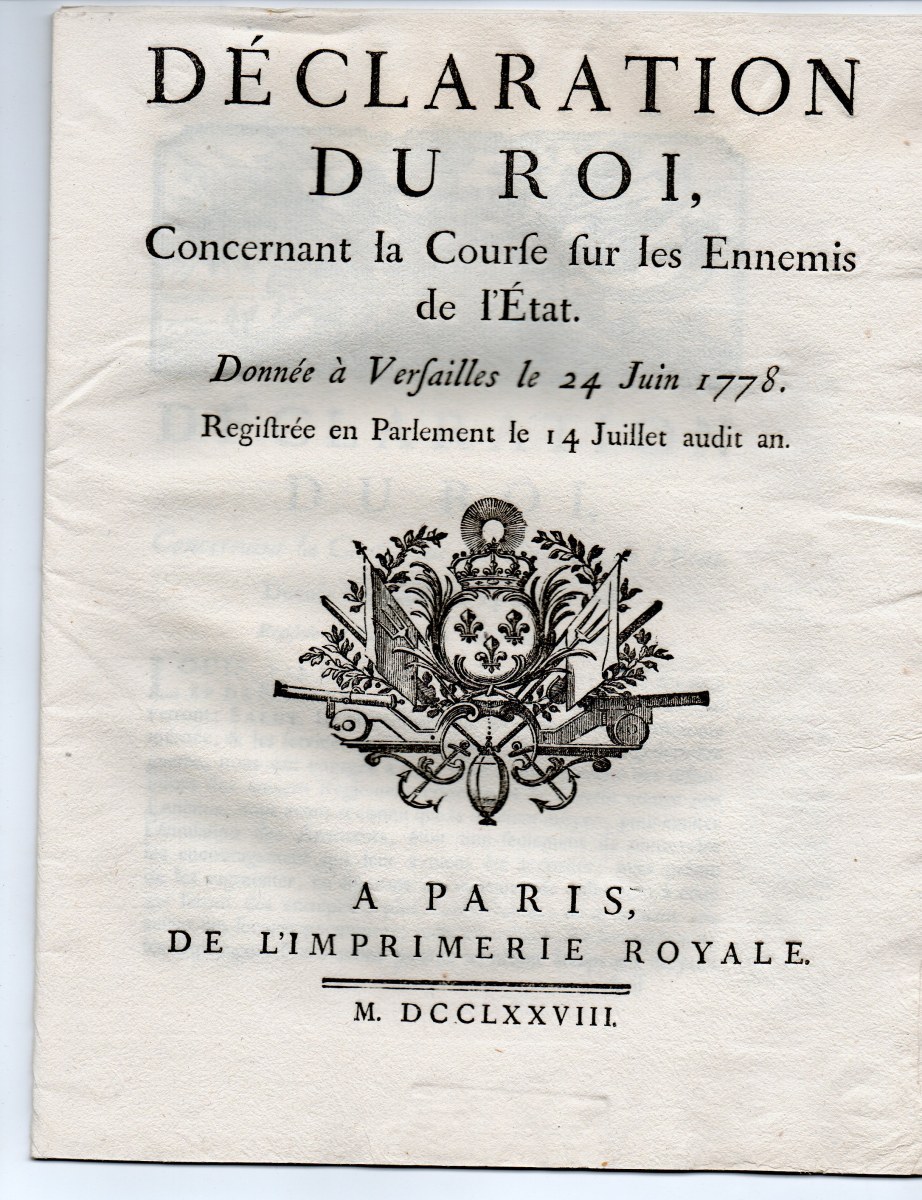 DÉCLARATION
DU ROI,
Concernant la Courſe ſur les Ennemis de l'État.

Donnée à Verſailles le 24 Juin 1778.

Regiſtrée en Parlement le 14 Juillet audit an.

A PARIS,
DE L'IMPRIMERIE ROYALE.

M. DCCLXXVIII.